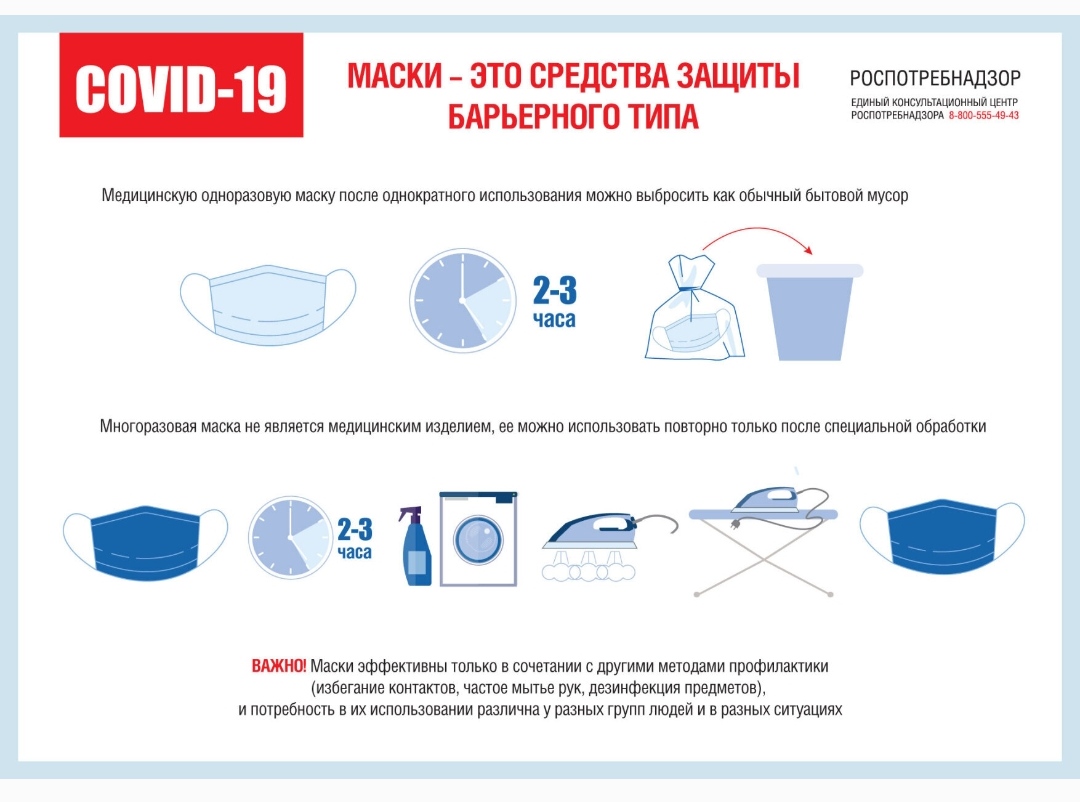 COVID-19

МАСКИ – ЭТО СРЕДСТВА ЗАЩИТЫ БАРЬЕРНОГО ТИПА

РОСПОТРЕБНАДЗОР
ЕДИНЫЙ КОНСУЛЬТАЦИОННЫЙ ЦЕНТР РОСПОТРЕБНАДЗОРА 8-800-555-49-43

Медицинскую одноразовую маску после однократного использования можно выбросить как обычный бытовой мусор

2-3 часа

Многоразовая маска не является медицинским изделием, ее можно использовать повторно только после специальной обработки

2-3 часа

ВАЖНО! Маски эффективны только в сочетании с другими методами профилактики (избегание контактов, частое мытье рук, дезинфекция предметов), и потребность в их использовании различна у разных групп людей и в разных ситуациях